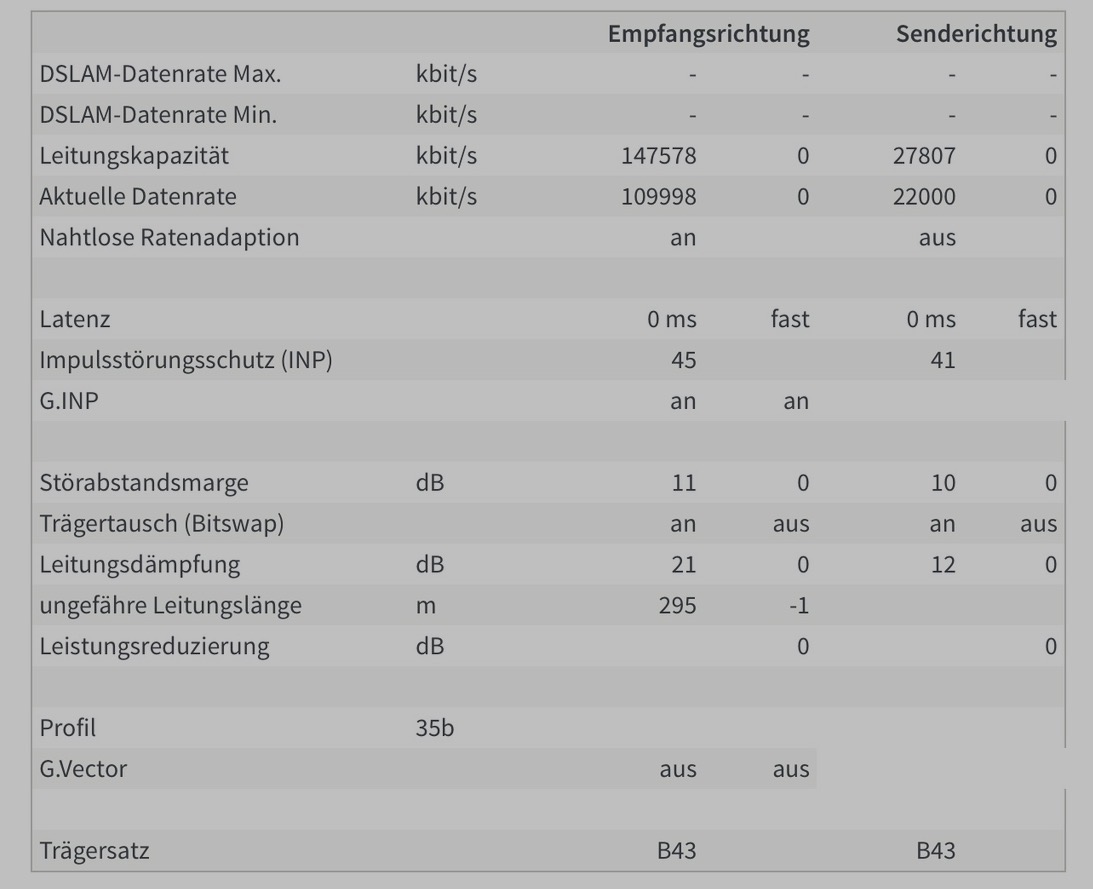 | | | Empfangsrichtung | | Senderichtung | |
|---|---|---|---|---|---|
| DSLAM-Datenrate Max. | kbit/s | - | - | - | - |
| DSLAM-Datenrate Min. | kbit/s | - | - | - | - |
| Leitungskapazität | kbit/s | 147578 | 0 | 27807 | 0 |
| Aktuelle Datenrate | kbit/s | 109998 | 0 | 22000 | 0 |
| Nahtlose Ratenadaption | | an | | aus | |
| | | | | | |
| Latenz | | 0 ms | fast | 0 ms | fast |
| Impulsstörungsschutz (INP) | | 45 | | 41 | |
| G.INP | | an | an | | |
| | | | | | |
| Störabstandsmarge | dB | 11 | 0 | 10 | 0 |
| Trägertausch (Bitswap) | | an | aus | an | aus |
| Leitungsdämpfung | dB | 21 | 0 | 12 | 0 |
| ungefähre Leitungslänge | m | 295 | -1 | | |
| Leistungsreduzierung | dB | | 0 | | 0 |
| | | | | | |
| Profil | 35b | | | | |
| G.Vector | | aus | aus | | |
| | | | | | |
| Trägersatz | | B43 | | B43 | |